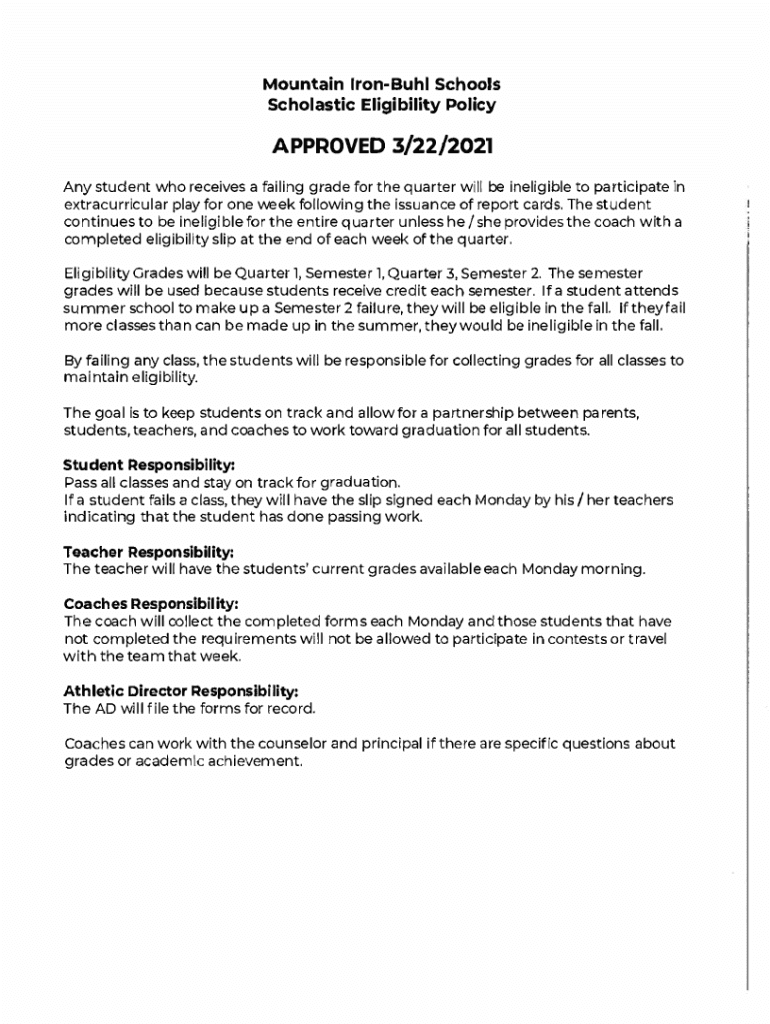 Mountain Iron-Buhl Schools
Scholastic Eligibility Policy

APPROVED 3/22/2021

Any student who receives a failing grade for the quarter will be ineligible to participate in extracurricular play for one week following the issuance of report cards. The student continues to be ineligible for the entire quarter unless he / she provides the coach with a completed eligibility slip at the end of each week of the quarter.

Eligibility Grades will be Quarter 1, Semester 1, Quarter 3, Semester 2. The semester grades will be used because students receive credit each semester. If a student attends summer school to make up a Semester 2 failure, they will be eligible in the fall. If they fail more classes than can be made up in the summer, they would be ineligible in the fall.

By failing any class, the students will be responsible for collecting grades for all classes to maintain eligibility.

The goal is to keep students on track and allow for a partnership between parents, students, teachers, and coaches to work toward graduation for all students.

Student Responsibility:
Pass all classes and stay on track for graduation.
If a student fails a class, they will have the slip signed each Monday by his / her teachers indicating that the student has done passing work.

Teacher Responsibility:
The teacher will have the students' current grades available each Monday morning.

Coaches Responsibility:
The coach will collect the completed forms each Monday and those students that have not completed the requirements will not be allowed to participate in contests or travel with the team that week.

Athletic Director Responsibility:
The AD will file the forms for record.

Coaches can work with the counselor and principal if there are specific questions about grades or academic achievement.